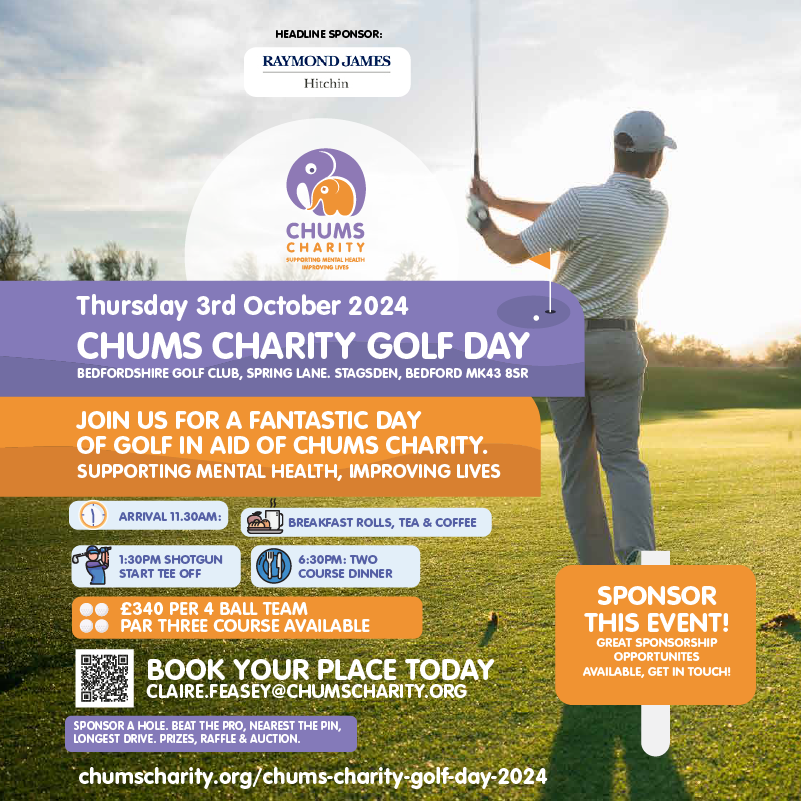 HEADLINE SPONSOR:

RAYMOND JAMES
Hitchin

CHUMS
CHARITY
SUPPORTING MENTAL HEALTH
IMPROVING LIVES

Thursday 3rd October 2024

CHUMS CHARITY GOLF DAY

BEDFORDSHIRE GOLF CLUB, SPRING LANE. STAGSDEN, BEDFORD MK43 8SR

JOIN US FOR A FANTASTIC DAY OF GOLF IN AID OF CHUMS CHARITY.

SUPPORTING MENTAL HEALTH, IMPROVING LIVES

ARRIVAL 11.30AM:

BREAKFAST ROLLS, TEA & COFFEE

1:30PM SHOTGUN START TEE OFF

6:30PM: TWO COURSE DINNER

£340 PER 4 BALL TEAM
PAR THREE COURSE AVAILABLE

BOOK YOUR PLACE TODAY
CLAIRE.FEASEY@CHUMSCHARITY.ORG

SPONSOR A HOLE. BEAT THE PRO, NEAREST THE PIN, LONGEST DRIVE. PRIZES, RAFFLE & AUCTION.

SPONSOR THIS EVENT!
GREAT SPONSORSHIP OPPORTUNITES AVAILABLE, GET IN TOUCH!

chumscharity.org/chums-charity-golf-day-2024